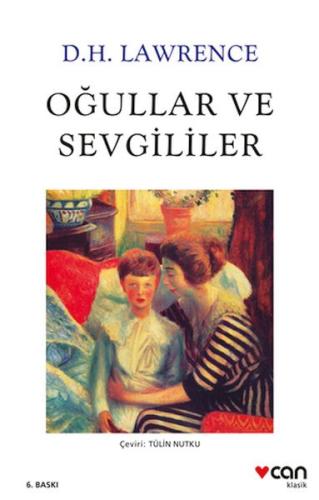 D.H. LAWRENCE

OĞULLAR VE SEVGİLİLER

Çeviri: TÜLİN NUTKU

6. BASKI

can
klasik